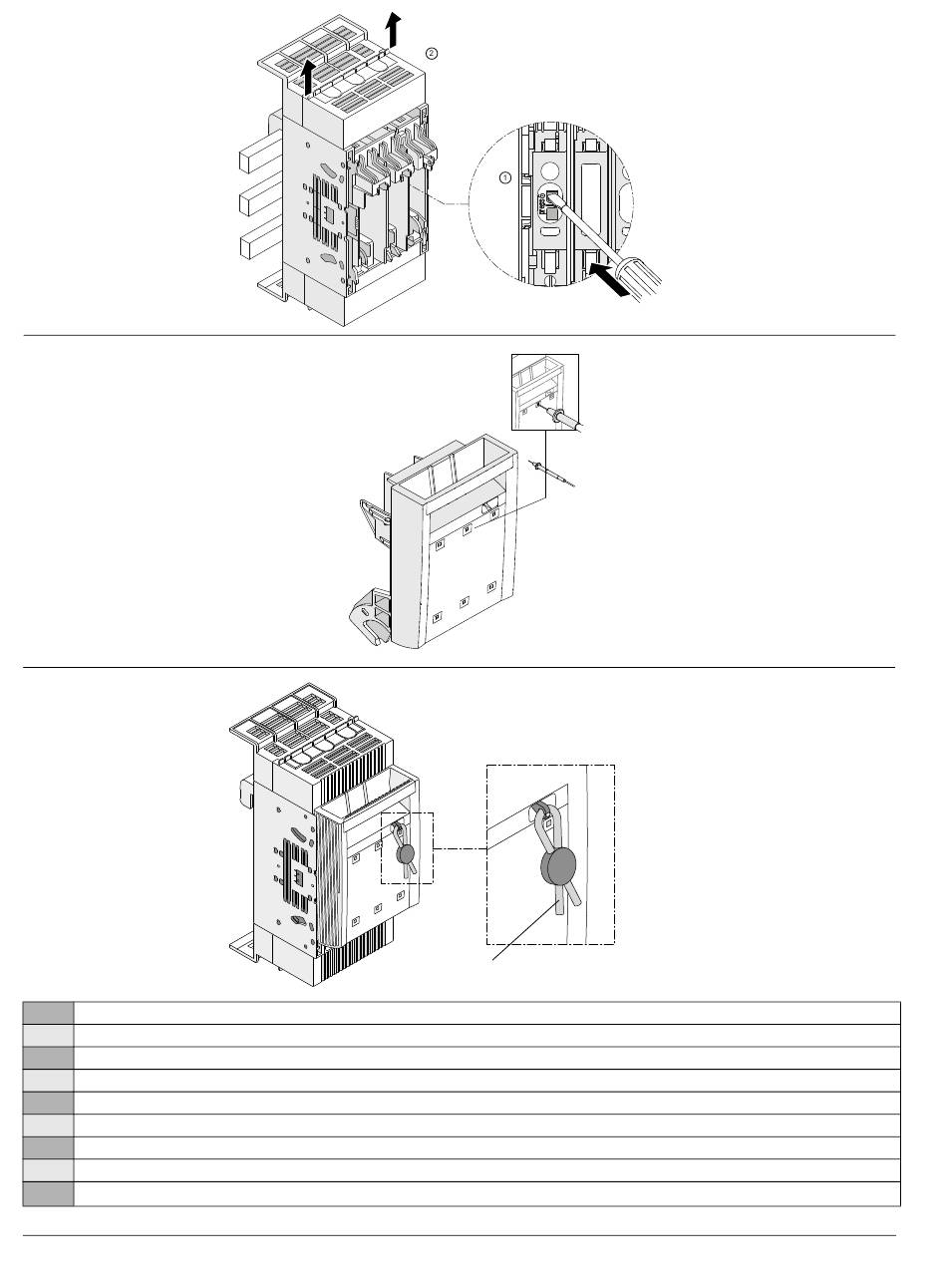 ②

①